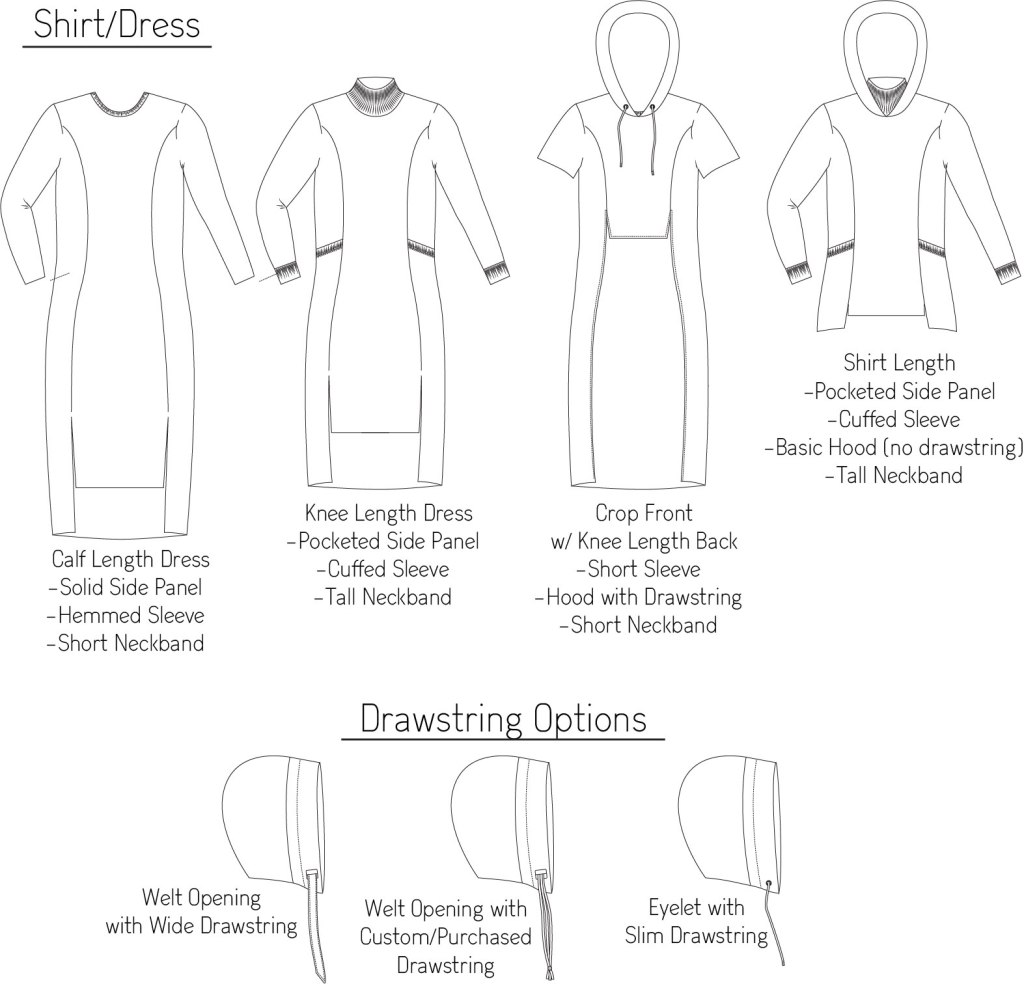 Shirt/Dress

Calf Length Dress
-Solid Side Panel
-Hemmed Sleeve
-Short Neckband

Knee Length Dress
-Pocketed Side Panel
-Cuffed Sleeve
-Tall Neckband

Crop Front
w/ Knee Length Back
-Short Sleeve
-Hood with Drawstring
-Short Neckband

Shirt Length
-Pocketed Side Panel
-Cuffed Sleeve
-Basic Hood (no drawstring)
-Tall Neckband

Drawstring Options

Welt Opening
with Wide Drawstring

Welt Opening with
Custom/Purchased
Drawstring

Eyelet with
Slim Drawstring